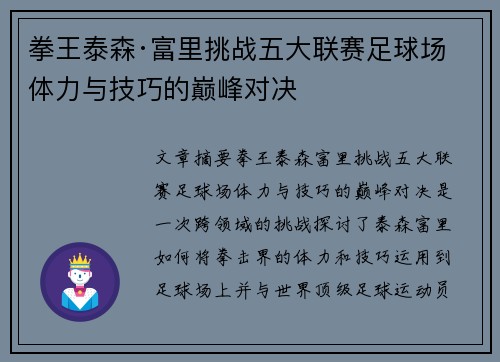 拳王泰森·富里挑战五大联赛足球场体力与技巧的巅峰对决

文章摘要拳王泰森富里挑战五大联赛足球场体力与技巧的巅峰对决是一次跨领域的挑战探讨了泰森富里如何将拳击界的体力和技巧运用到足球场上并与世界顶级足球运动员